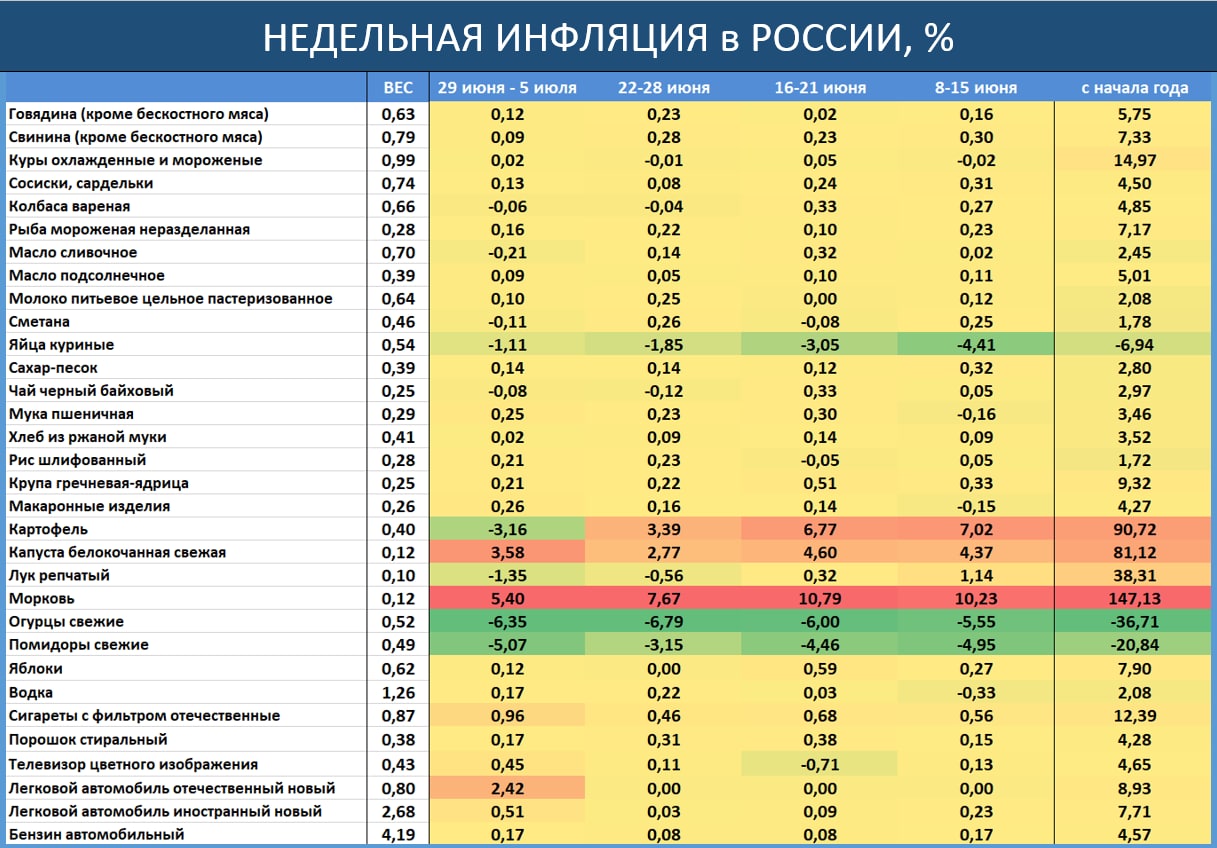 НЕДЕЛЬНАЯ ИНФЛЯЦИЯ в РОССИИ, %

| | ВЕС | 29 июня - 5 июля | 22-28 июня | 16-21 июня | 8-15 июня | с начала года |
|---|---|---|---|---|---|---|
| Говядина (кроме бескостного мяса) | 0,63 | 0,12 | 0,23 | 0,02 | 0,16 | 5,75 |
| Свинина (кроме бескостного мяса) | 0,79 | 0,09 | 0,28 | 0,23 | 0,30 | 7,33 |
| Куры охлажденные и мороженые | 0,99 | 0,02 | -0,01 | 0,05 | -0,02 | 14,97 |
| Сосиски, сардельки | 0,74 | 0,13 | 0,08 | 0,24 | 0,31 | 4,50 |
| Колбаса вареная | 0,66 | -0,06 | -0,04 | 0,33 | 0,27 | 4,85 |
| Рыба мороженая неразделанная | 0,28 | 0,16 | 0,22 | 0,10 | 0,23 | 7,17 |
| Масло сливочное | 0,70 | -0,21 | 0,14 | 0,32 | 0,02 | 2,45 |
| Масло подсолнечное | 0,39 | 0,09 | 0,05 | 0,10 | 0,11 | 5,01 |
| Молоко питьевое цельное пастеризованное | 0,64 | 0,10 | 0,25 | 0,00 | 0,12 | 2,08 |
| Сметана | 0,46 | -0,11 | 0,26 | -0,08 | 0,25 | 1,78 |
| Яйца куриные | 0,54 | -1,11 | -1,85 | -3,05 | -4,41 | -6,94 |
| Сахар-песок | 0,39 | 0,14 | 0,14 | 0,12 | 0,32 | 2,80 |
| Чай черный байховый | 0,25 | -0,08 | -0,12 | 0,33 | 0,05 | 2,97 |
| Мука пшеничная | 0,29 | 0,25 | 0,23 | 0,30 | -0,16 | 3,46 |
| Хлеб из ржаной муки | 0,41 | 0,02 | 0,09 | 0,14 | 0,09 | 3,52 |
| Рис шлифованный | 0,28 | 0,21 | 0,23 | -0,05 | 0,05 | 1,72 |
| Крупа гречневая-ядрица | 0,25 | 0,21 | 0,22 | 0,51 | 0,33 | 9,32 |
| Макаронные изделия | 0,26 | 0,26 | 0,16 | 0,14 | -0,15 | 4,27 |
| Картофель | 0,40 | -3,16 | 3,39 | 6,77 | 7,02 | 90,72 |
| Капуста белокочанная свежая | 0,12 | 3,58 | 2,77 | 4,60 | 4,37 | 81,12 |
| Лук репчатый | 0,10 | -1,35 | -0,56 | 0,32 | 1,14 | 38,31 |
| Морковь | 0,12 | 5,40 | 7,67 | 10,79 | 10,23 | 147,13 |
| Огурцы свежие | 0,52 | -6,35 | -6,79 | -6,00 | -5,55 | -36,71 |
| Помидоры свежие | 0,49 | -5,07 | -3,15 | -4,46 | -4,95 | -20,84 |
| Яблоки | 0,62 | 0,12 | 0,00 | 0,59 | 0,27 | 7,90 |
| Водка | 1,26 | 0,17 | 0,22 | 0,03 | -0,33 | 2,08 |
| Сигареты с фильтром отечественные | 0,87 | 0,96 | 0,46 | 0,68 | 0,56 | 12,39 |
| Порошок стиральный | 0,38 | 0,17 | 0,31 | 0,38 | 0,15 | 4,28 |
| Телевизор цветного изображения | 0,43 | 0,45 | 0,11 | -0,71 | 0,13 | 4,65 |
| Легковой автомобиль отечественный новый | 0,80 | 2,42 | 0,00 | 0,00 | 0,00 | 8,93 |
| Легковой автомобиль иностранный новый | 2,68 | 0,51 | 0,03 | 0,09 | 0,23 | 7,71 |
| Бензин автомобильный | 4,19 | 0,17 | 0,08 | 0,08 | 0,17 | 4,57 |